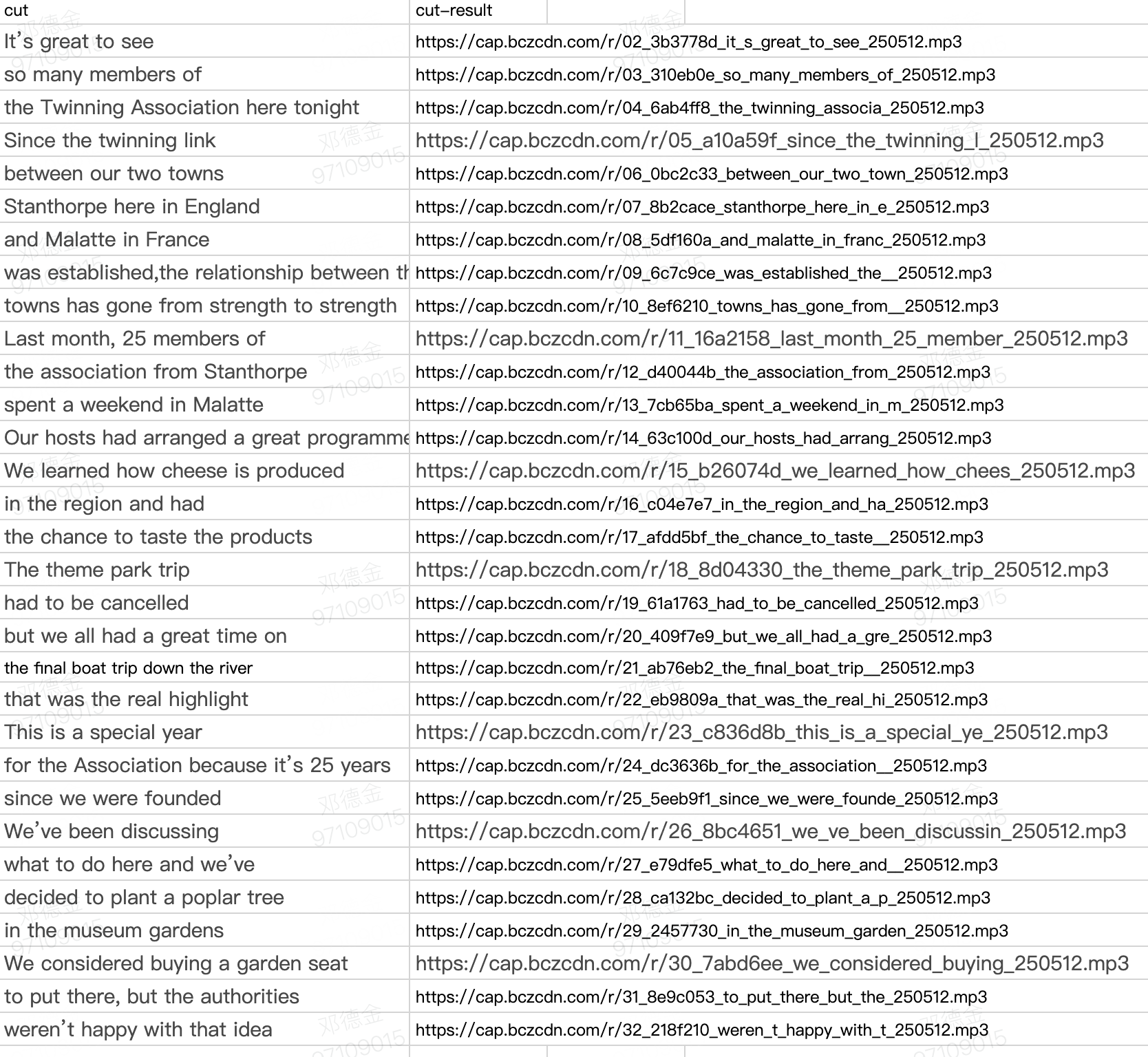 | cut | cut-result |
|---|---|
| It's great to see | https://cap.bczcdn.com/r/02_3b3778d_it_s_great_to_see_250512.mp3 |
| so many members of | https://cap.bczcdn.com/r/03_310eb0e_so_many_members_of_250512.mp3 |
| the Twinning Association here tonight | https://cap.bczcdn.com/r/04_6ab4ff8_the_twinning_associa_250512.mp3 |
| Since the twinning link | https://cap.bczcdn.com/r/05_a10a59f_since_the_twinning_l_250512.mp3 |
| between our two towns | https://cap.bczcdn.com/r/06_0bc2c33_between_our_two_town_250512.mp3 |
| Stanthorpe here in England | https://cap.bczcdn.com/r/07_8b2cace_stanthorpe_here_in_e_250512.mp3 |
| and Malatte in France | https://cap.bczcdn.com/r/08_5df160a_and_malatte_in_franc_250512.mp3 |
| was established,the relationship between th | https://cap.bczcdn.com/r/09_6c7c9ce_was_established_the__250512.mp3 |
| towns has gone from strength to strength | https://cap.bczcdn.com/r/10_8ef6210_towns_has_gone_from__250512.mp3 |
| Last month, 25 members of | https://cap.bczcdn.com/r/11_16a2158_last_month_25_member_250512.mp3 |
| the association from Stanthorpe | https://cap.bczcdn.com/r/12_d40044b_the_association_from_250512.mp3 |
| spent a weekend in Malatte | https://cap.bczcdn.com/r/13_7cb65ba_spent_a_weekend_in_m_250512.mp3 |
| Our hosts had arranged a great programme | https://cap.bczcdn.com/r/14_63c100d_our_hosts_had_arrang_250512.mp3 |
| We learned how cheese is produced | https://cap.bczcdn.com/r/15_b26074d_we_learned_how_chees_250512.mp3 |
| in the region and had | https://cap.bczcdn.com/r/16_c04e7e7_in_the_region_and_ha_250512.mp3 |
| the chance to taste the products | https://cap.bczcdn.com/r/17_afdd5bf_the_chance_to_taste__250512.mp3 |
| The theme park trip | https://cap.bczcdn.com/r/18_8d04330_the_theme_park_trip_250512.mp3 |
| had to be cancelled | https://cap.bczcdn.com/r/19_61a1763_had_to_be_cancelled_250512.mp3 |
| but we all had a great time on | https://cap.bczcdn.com/r/20_409f7e9_but_we_all_had_a_gre_250512.mp3 |
| the final boat trip down the river | https://cap.bczcdn.com/r/21_ab76eb2_the_final_boat_trip__250512.mp3 |
| that was the real highlight | https://cap.bczcdn.com/r/22_eb9809a_that_was_the_real_hi_250512.mp3 |
| This is a special year | https://cap.bczcdn.com/r/23_c836d8b_this_is_a_special_ye_250512.mp3 |
| for the Association because it's 25 years | https://cap.bczcdn.com/r/24_dc3636b_for_the_association__250512.mp3 |
| since we were founded | https://cap.bczcdn.com/r/25_5eeb9f1_since_we_were_founde_250512.mp3 |
| We've been discussing | https://cap.bczcdn.com/r/26_8bc4651_we_ve_been_discussin_250512.mp3 |
| what to do here and we've | https://cap.bczcdn.com/r/27_e79dfe5_what_to_do_here_and__250512.mp3 |
| decided to plant a poplar tree | https://cap.bczcdn.com/r/28_ca132bc_decided_to_plant_a_p_250512.mp3 |
| in the museum gardens | https://cap.bczcdn.com/r/29_2457730_in_the_museum_garden_250512.mp3 |
| We considered buying a garden seat | https://cap.bczcdn.com/r/30_7abd6ee_we_considered_buying_250512.mp3 |
| to put there, but the authorities | https://cap.bczcdn.com/r/31_8e9c053_to_put_there_but_the_250512.mp3 |
| weren't happy with that idea | https://cap.bczcdn.com/r/32_218f210_weren_t_happy_with_t_250512.mp3 |

邓德金 97109015